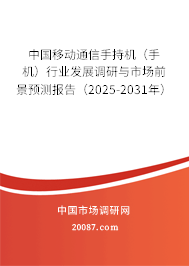 中国移动通信手持机（手机）行业发展调研与市场前景预测报告（2025-2031年）

中国市场调研网

20087.com